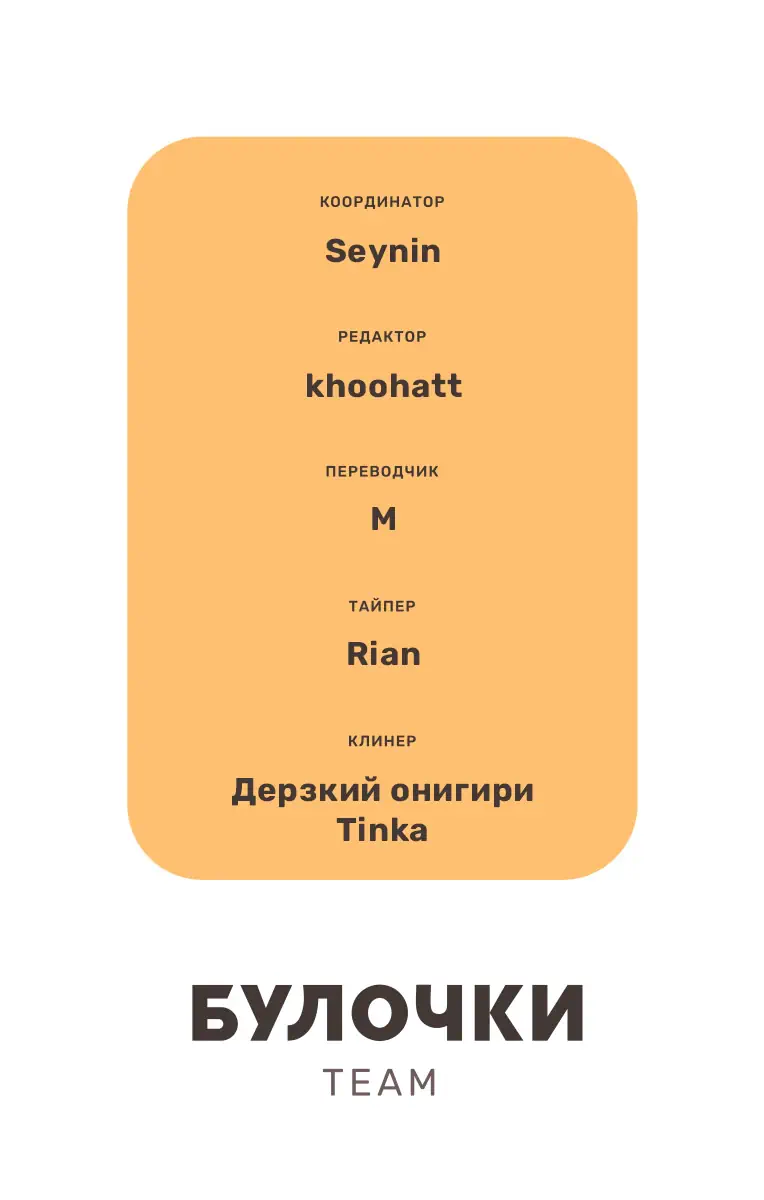 КООРДИНАТОР
Seynin

РЕДАКТОР
khoohatt

ПЕРЕВОДЧИК
M

ТАЙПЕР
Rian

КЛИНЕР
Дерзкий онигири
Tinka

БУЛОЧКИ
TEAM